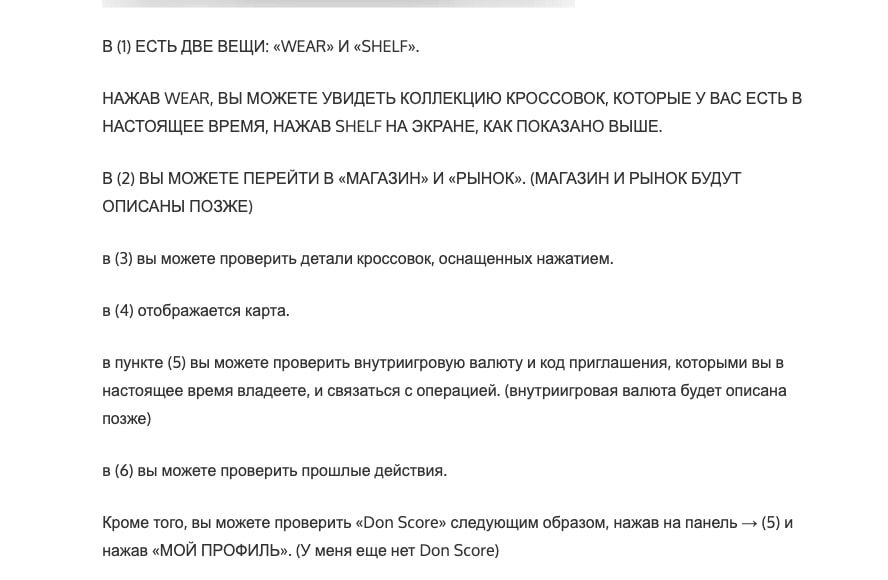 В (1) ЕСТЬ ДВЕ ВЕЩИ: «WEAR» И «SHELF».

НАЖАВ WEAR, ВЫ МОЖЕТЕ УВИДЕТЬ КОЛЛЕКЦИЮ КРОССОВОК, КОТОРЫЕ У ВАС ЕСТЬ В НАСТОЯЩЕЕ ВРЕМЯ, НАЖАВ SHELF НА ЭКРАНЕ, КАК ПОКАЗАНО ВЫШЕ.

В (2) ВЫ МОЖЕТЕ ПЕРЕЙТИ В «МАГАЗИН» И «РЫНОК». (МАГАЗИН И РЫНОК БУДУТ ОПИСАНЫ ПОЗЖЕ)

в (3) вы можете проверить детали кроссовок, оснащенных нажатием.

в (4) отображается карта.

в пункте (5) вы можете проверить внутриигровую валюту и код приглашения, которыми вы в настоящее время владеете, и связаться с операцией. (внутриигровая валюта будет описана позже)

в (6) вы можете проверить прошлые действия.

Кроме того, вы можете проверить «Don Score» следующим образом, нажав на панель → (5) и нажав «МОЙ ПРОФИЛЬ». (У меня еще нет Don Score)